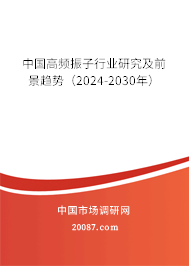 中国高频振子行业研究及前景趋势（2024-2030年）

中国市场调研网

20087.com